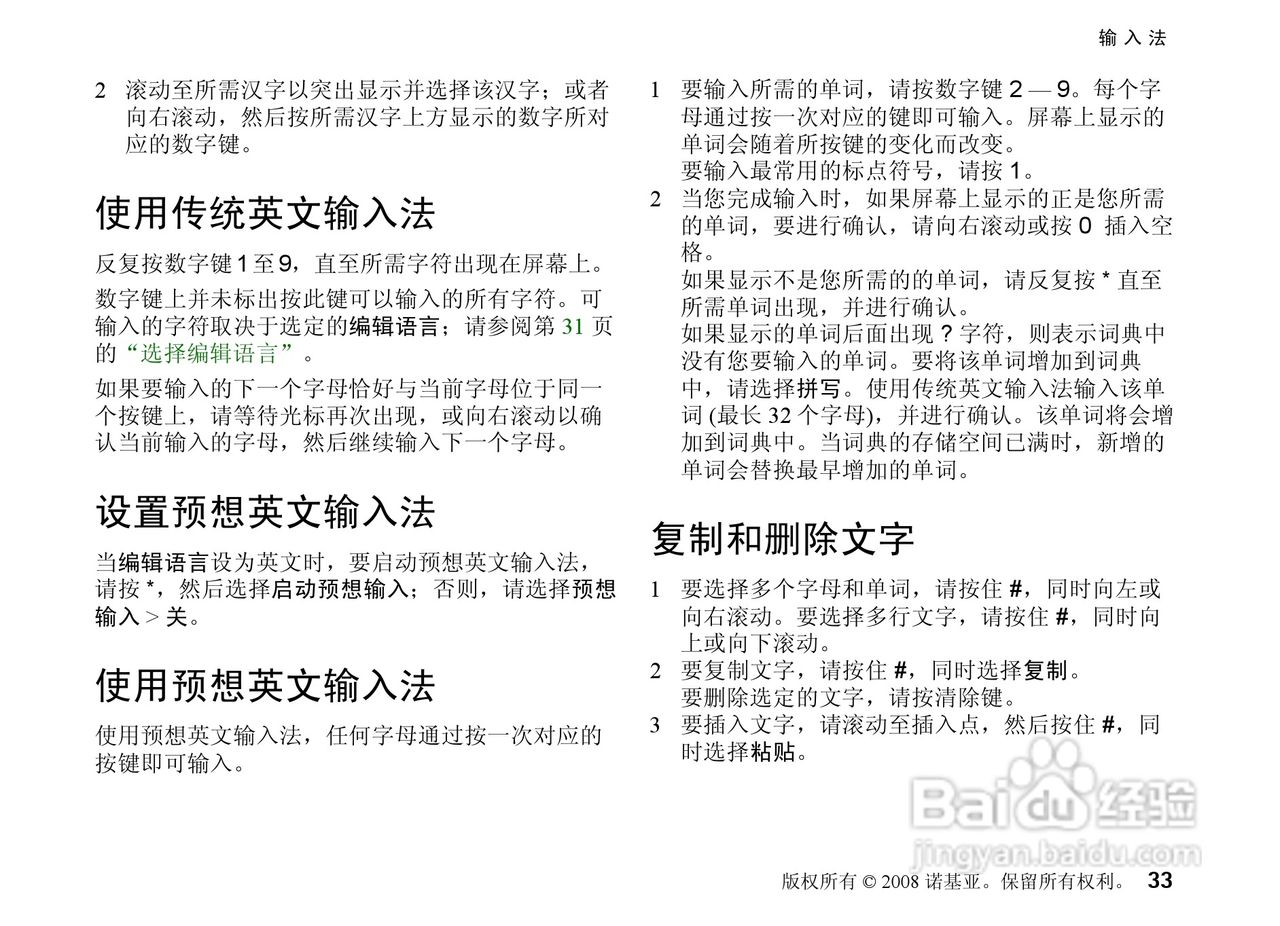 输入法

2 滚动至所需汉字以突出显示并选择该汉字；或者向右滚动，然后按所需汉字上方显示的数字所对应的数字键。

使用传统英文输入法

反复按数字键 1 至 9，直至所需字符出现在屏幕上。

数字键上并未标出按此键可以输入的所有字符。可输入的字符取决于选定的编辑语言；请参阅第 31 页的“选择编辑语言”。

如果要输入的下一个字母恰好与当前字母位于同一个按键上，请等待光标再次出现，或向右滚动以确认当前输入的字母，然后继续输入下一个字母。

设置预想英文输入法

当编辑语言设为英文时，要启动预想英文输入法，请按 *，然后选择启动预想输入；否则，请选择预想输入 > 关。

使用预想英文输入法

使用预想英文输入法，任何字母通过按一次对应的按键即可输入。

1 要输入所需的单词，请按数字键 2 — 9。每个字母通过按一次对应的键即可输入。屏幕上显示的单词会随着所按键的变化而改变。
要输入最常用的标点符号，请按 1。
2 当您完成输入时，如果屏幕上显示的正是您所需的单词，要进行确认，请向右滚动或按 0 插入空格。
如果显示不是您所需的的单词，请反复按 * 直至所需单词出现，并进行确认。
如果显示的单词后面出现 ? 字符，则表示词典中没有您要输入的单词。要将该单词增加到词典中，请选择拼写。使用传统英文输入法输入该单词 (最长 32 个字母)，并进行确认。该单词将会增加到词典中。当词典的存储空间已满时，新增的单词会替换最早增加的单词。

复制和删除文字

1 要选择多个字母和单词，请按住 #，同时向左或向右滚动。要选择多行文字，请按住 #，同时向上或向下滚动。
2 要复制文字，请按住 #，同时选择复制。
要删除选定的文字，请按清除键。
3 要插入文字，请滚动至插入点，然后按住 #，同时选择粘贴。

Baidu 经验
jingyan.baidu.com

版权所有 © 2008 诺基亚。保留所有权利。 33